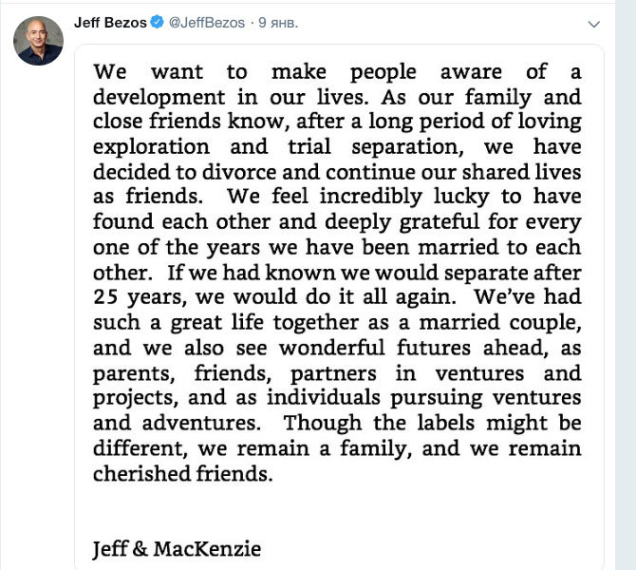 Jeff Bezos @JeffBezos · 9 янв.

We want to make people aware of a development in our lives. As our family and close friends know, after a long period of loving exploration and trial separation, we have decided to divorce and continue our shared lives as friends. We feel incredibly lucky to have found each other and deeply grateful for every one of the years we have been married to each other. If we had known we would separate after 25 years, we would do it all again. We've had such a great life together as a married couple, and we also see wonderful futures ahead, as parents, friends, partners in ventures and projects, and as individuals pursuing ventures and adventures. Though the labels might be different, we remain a family, and we remain cherished friends.

Jeff & MacKenzie